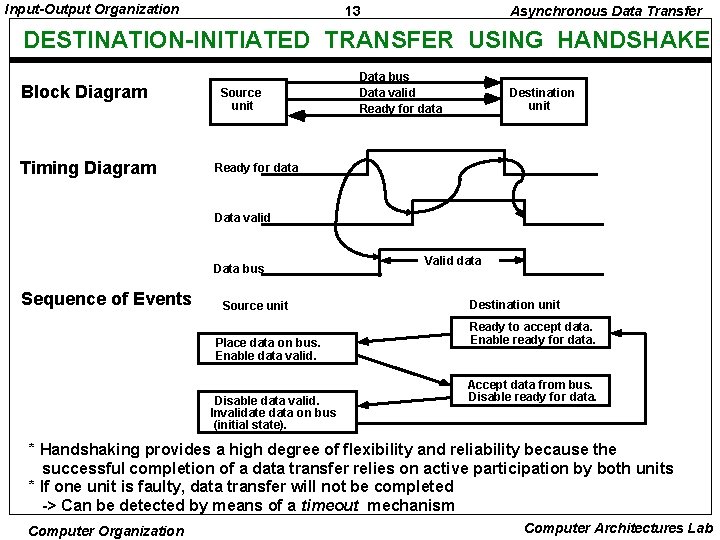 Input-Output Organization 13 Asynchronous Data Transfer

DESTINATION-INITIATED TRANSFER USING HANDSHAKE

Block Diagram

Source unit

Data bus

Data valid

Ready for data

Destination unit

Timing Diagram

Ready for data

Data valid

Data bus

Valid data

Sequence of Events

Source unit

Destination unit

Ready to accept data. Enable ready for data.

Place data on bus. Enable data valid.

Accept data from bus. Disable ready for data.

Disable data valid. Invalidate data on bus (initial state).

* Handshaking provides a high degree of flexibility and reliability because the successful completion of a data transfer relies on active participation by both units

* If one unit is faulty, data transfer will not be completed
-> Can be detected by means of a timeout mechanism

Computer Organization Computer Architectures Lab